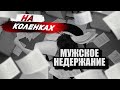 НА
КОЛЕНКАХ

МУЖСКОЕ
НЕДЕРЖАНИЕ